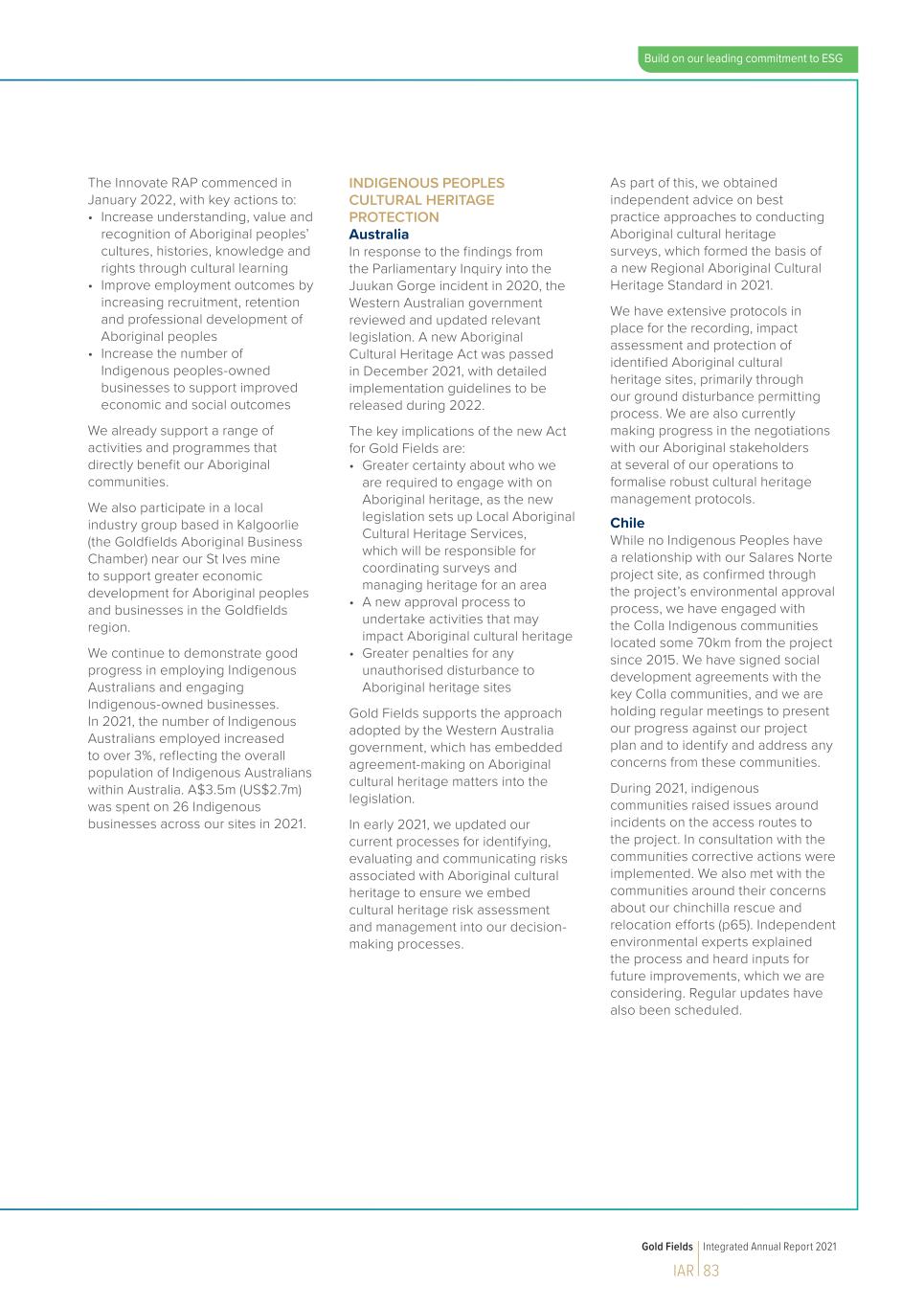 Build on our leading commitment to ESG

The Innovate RAP commenced in January 2022, with key actions to:
• Increase understanding, value and recognition of Aboriginal peoples' cultures, histories, knowledge and rights through cultural learning
• Improve employment outcomes by increasing recruitment, retention and professional development of Aboriginal peoples
• Increase the number of Indigenous peoples-owned businesses to support improved economic and social outcomes

We already support a range of activities and programmes that directly benefit our Aboriginal communities.

We also participate in a local industry group based in Kalgoorlie (the Goldfields Aboriginal Business Chamber) near our St Ives mine to support greater economic development for Aboriginal peoples and businesses in the Goldfields region.

We continue to demonstrate good progress in employing Indigenous Australians and engaging Indigenous-owned businesses. In 2021, the number of Indigenous Australians employed increased to over 3%, reflecting the overall population of Indigenous Australians within Australia. A$3.5m (US$2.7m) was spent on 26 Indigenous businesses across our sites in 2021.

INDIGENOUS PEOPLES CULTURAL HERITAGE PROTECTION
Australia
In response to the findings from the Parliamentary Inquiry into the Juukan Gorge incident in 2020, the Western Australian government reviewed and updated relevant legislation. A new Aboriginal Cultural Heritage Act was passed in December 2021, with detailed implementation guidelines to be released during 2022.

The key implications of the new Act for Gold Fields are:
• Greater certainty about who we are required to engage with on Aboriginal heritage, as the new legislation sets up Local Aboriginal Cultural Heritage Services, which will be responsible for coordinating surveys and managing heritage for an area
• A new approval process to undertake activities that may impact Aboriginal cultural heritage
• Greater penalties for any unauthorised disturbance to Aboriginal heritage sites

Gold Fields supports the approach adopted by the Western Australia government, which has embedded agreement-making on Aboriginal cultural heritage matters into the legislation.

In early 2021, we updated our current processes for identifying, evaluating and communicating risks associated with Aboriginal cultural heritage to ensure we embed cultural heritage risk assessment and management into our decision-making processes.

As part of this, we obtained independent advice on best practice approaches to conducting Aboriginal cultural heritage surveys, which formed the basis of a new Regional Aboriginal Cultural Heritage Standard in 2021.

We have extensive protocols in place for the recording, impact assessment and protection of identified Aboriginal cultural heritage sites, primarily through our ground disturbance permitting process. We are also currently making progress in the negotiations with our Aboriginal stakeholders at several of our operations to formalise robust cultural heritage management protocols.

Chile
While no Indigenous Peoples have a relationship with our Salares Norte project site, as confirmed through the project's environmental approval process, we have engaged with the Colla Indigenous communities located some 70km from the project since 2015. We have signed social development agreements with the key Colla communities, and we are holding regular meetings to present our progress against our project plan and to identify and address any concerns from these communities.

During 2021, indigenous communities raised issues around incidents on the access routes to the project. In consultation with the communities corrective actions were implemented. We also met with the communities around their concerns about our chinchilla rescue and relocation efforts (p65). Independent environmental experts explained the process and heard inputs for future improvements, which we are considering. Regular updates have also been scheduled.

Gold Fields | Integrated Annual Report 2021
IAR | 83